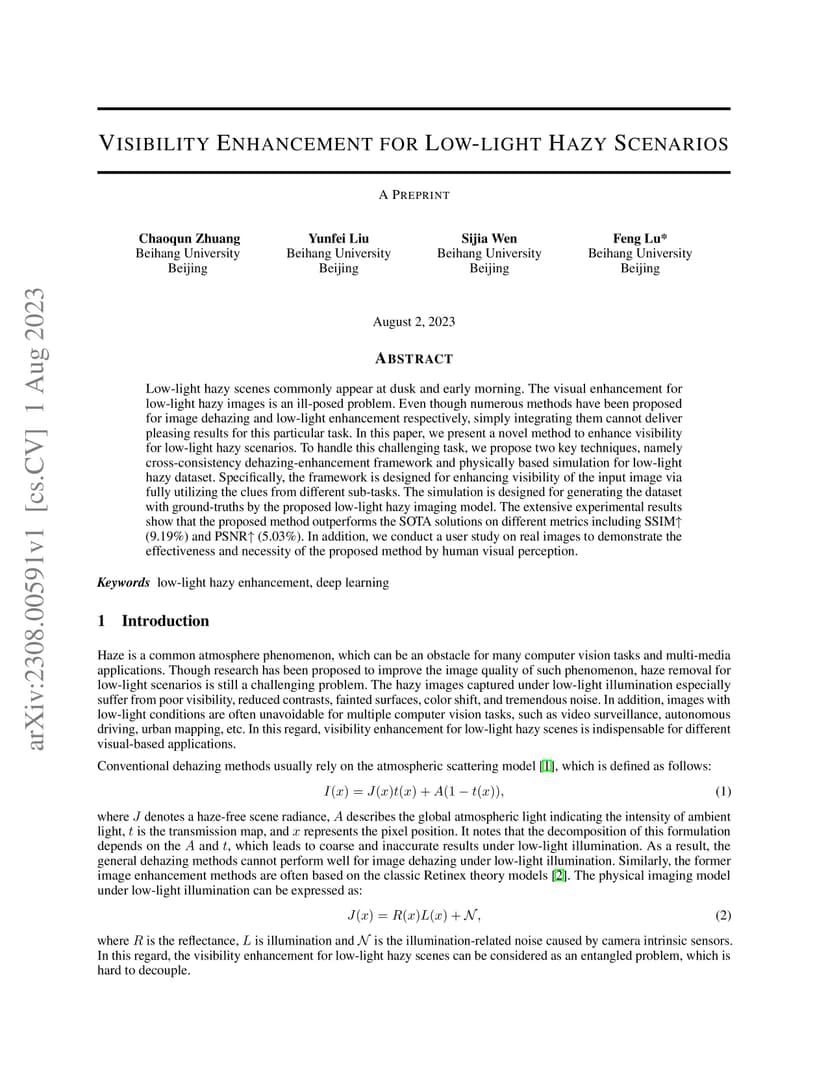 arXiv:2308.00591v1 [cs.CV] 1 Aug 2023

VISIBILITY ENHANCEMENT FOR LOW-LIGHT HAZY SCENARIOS

A PREPRINT

Chaoqun Zhuang
Beihang University
Beijing

Yunfei Liu
Beihang University
Beijing

Sijia Wen
Beihang University
Beijing

Feng Lu*
Beihang University
Beijing

August 2, 2023

ABSTRACT

Low-light hazy scenes commonly appear at dusk and early morning. The visual enhancement for low-light hazy images is an ill-posed problem. Even though numerous methods have been proposed for image dehazing and low-light enhancement respectively, simply integrating them cannot deliver pleasing results for this particular task. In this paper, we present a novel method to enhance visibility for low-light hazy scenarios. To handle this challenging task, we propose two key techniques, namely cross-consistency dehazing-enhancement framework and physically based simulation for low-light hazy dataset. Specifically, the framework is designed for enhancing visibility of the input image via fully utilizing the clues from different sub-tasks. The simulation is designed for generating the dataset with ground-truths by the proposed low-light hazy imaging model. The extensive experimental results show that the proposed method outperforms the SOTA solutions on different metrics including SSIM↑ (9.19%) and PSNR↑ (5.03%). In addition, we conduct a user study on real images to demonstrate the effectiveness and necessity of the proposed method by human visual perception.

Keywords low-light hazy enhancement, deep learning

1 Introduction

Haze is a common atmosphere phenomenon, which can be an obstacle for many computer vision tasks and multi-media applications. Though research has been proposed to improve the image quality of such phenomenon, haze removal for low-light scenarios is still a challenging problem. The hazy images captured under low-light illumination especially suffer from poor visibility, reduced contrasts, fainted surfaces, color shift, and tremendous noise. In addition, images with low-light conditions are often unavoidable for multiple computer vision tasks, such as video surveillance, autonomous driving, urban mapping, etc. In this regard, visibility enhancement for low-light hazy scenes is indispensable for different visual-based applications.

Conventional dehazing methods usually rely on the atmospheric scattering model [1], which is defined as follows:

$I(x) = J(x)t(x) + A(1 - t(x)),$ (1)

where $J$ denotes a haze-free scene radiance, $A$ describes the global atmospheric light indicating the intensity of ambient light, $t$ is the transmission map, and $x$ represents the pixel position. It notes that the decomposition of this formulation depends on the $A$ and $t$, which leads to coarse and inaccurate results under low-light illumination. As a result, the general dehazing methods cannot perform well for image dehazing under low-light illumination. Similarly, the former image enhancement methods are often based on the classic Retinex theory models [2]. The physical imaging model under low-light illumination can be expressed as:

$J(x) = R(x)L(x) + \mathcal{N},$ (2)

where $R$ is the reflectance, $L$ is illumination and $\mathcal{N}$ is the illumination-related noise caused by camera intrinsic sensors. In this regard, the visibility enhancement for low-light hazy scenes can be considered as an entangled problem, which is hard to decouple.